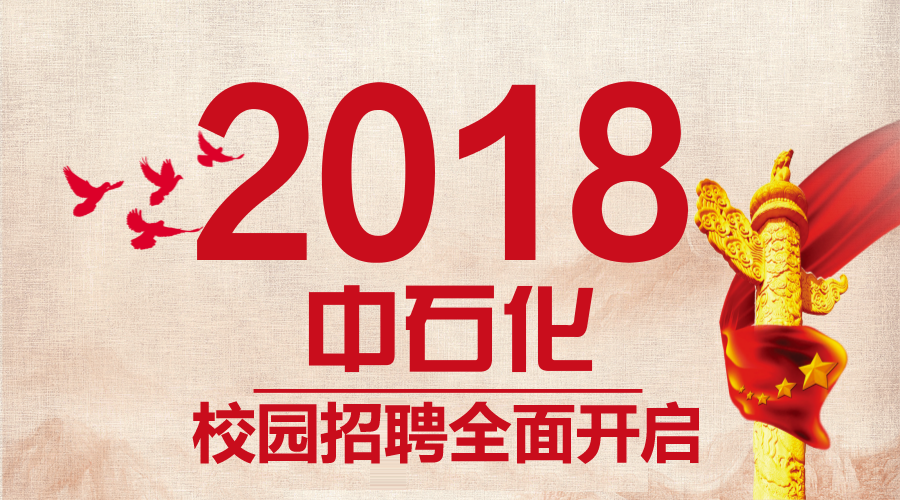 2018
中石化
校园招聘全面开启